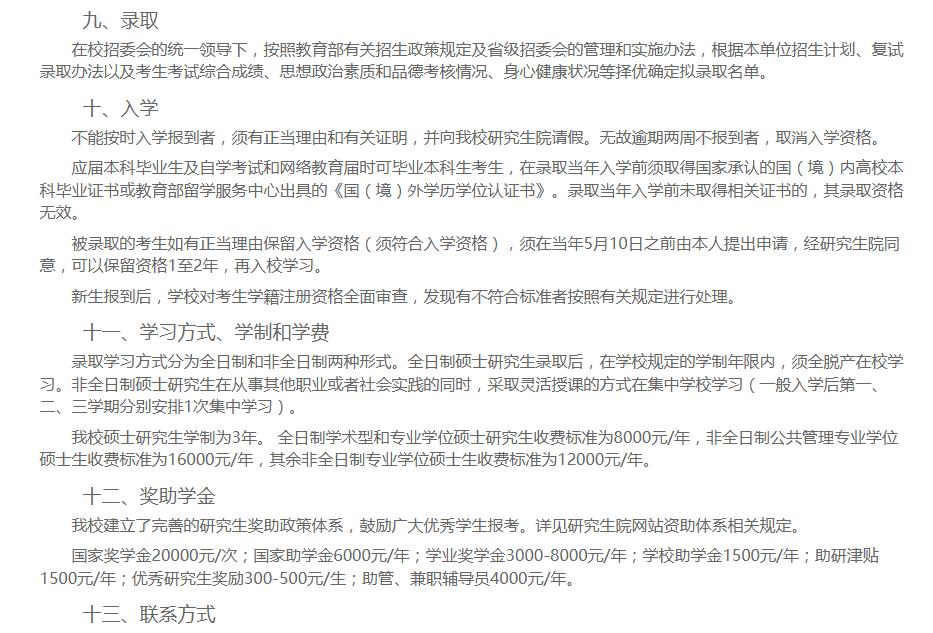 九、录取

在校招委会的统一领导下，按照教育部有关招生政策规定及省级招委会的管理和实施办法，根据本单位招生计划、复试录取办法以及考生考试综合成绩、思想政治素质和品德考核情况、身心健康状况等择优确定拟录取名单。

十、入学

不能按时入学报到者，须有正当理由和有关证明，并向我校研究生院请假。无故逾期两周不报到者，取消入学资格。

应届本科毕业生及自学考试和网络教育届时可毕业本科生考生，在录取当年入学前须取得国家承认的国（境）内高校本科毕业证书或教育部留学服务中心出具的《国（境）外学历学位认证书》。录取当年入学前未取得相关证书的，其录取资格无效。

被录取的考生如有正当理由保留入学资格（须符合入学资格），须在当年5月10日之前由本人提出申请，经研究生院同意，可以保留资格1至2年，再入校学习。

新生报到后，学校对考生学籍注册资格全面审查，发现有不符合标准者按照有关规定进行处理。

十一、学习方式、学制和学费

录取学习方式分为全日制和非全日制两种形式。全日制硕士研究生录取后，在学校规定的学制年限内，须全脱产在校学习。非全日制硕士研究生在从事其他职业或者社会实践的同时，采取灵活授课的方式在集中学校学习（一般入学后第一、二、三学期分别安排1次集中学习）。

我校硕士研究生学制为3年。 全日制学术型和专业学位硕士研究生收费标准为8000元/年，非全日制公共管理专业学位硕士生收费标准为16000元/年，其余非全日制专业学位硕士生收费标准为12000元/年。

十二、奖助学金

我校建立了完善的研究生奖助政策体系，鼓励广大优秀学生报考。详见研究生院网站资助体系相关规定。

国家奖学金20000元/次；国家助学金6000元/年；学业奖学金3000-8000元/年；学校助学金1500元/年；助研津贴1500元/年；优秀研究生奖励300-500元/生；助管、兼职辅导员4000元/年。

十三、联系方式